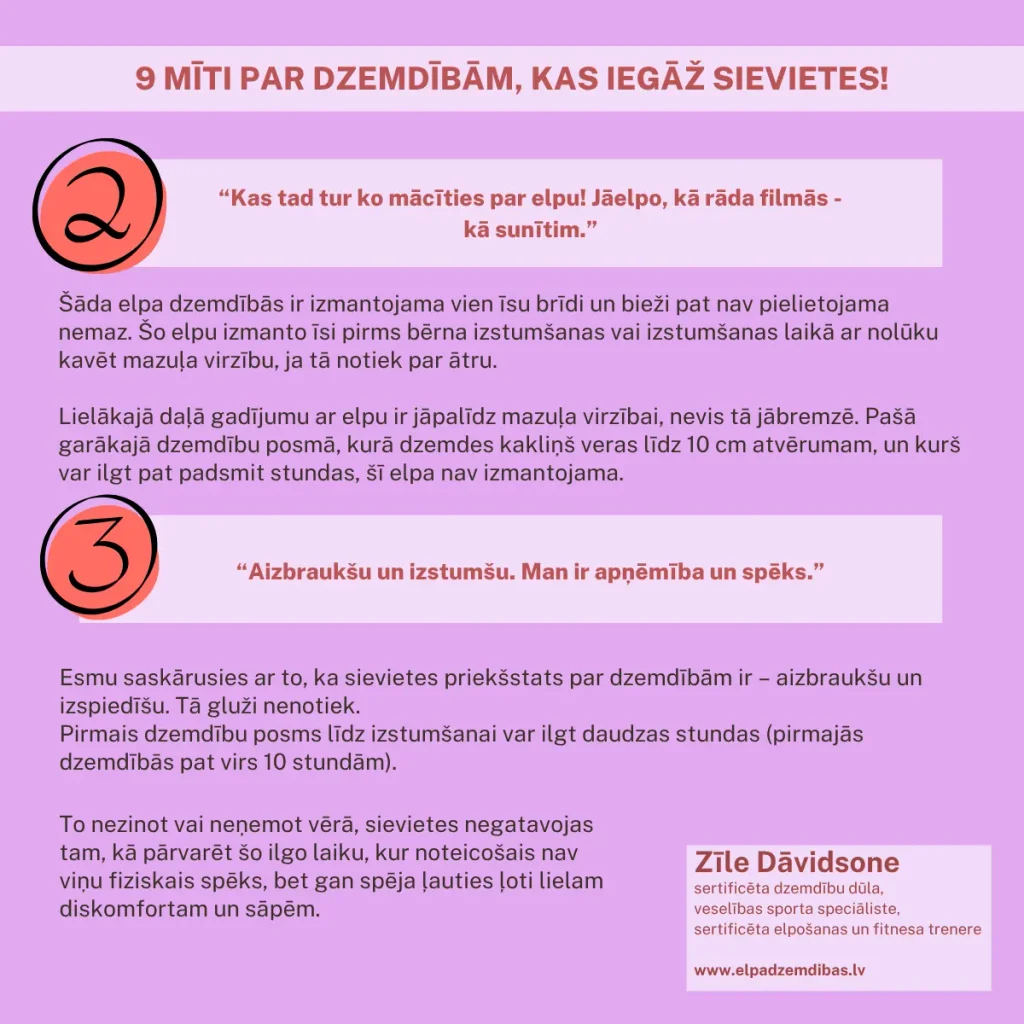 9 MĪTI PAR DZEMDĪBĀM, KAS IEGĀŽ SIEVIETES!

2

"Kas tad tur ko mācīties par elpu! Jāelpo, kā rāda filmās - kā sunītim."

Šāda elpa dzemdībās ir izmantojama vien īsu brīdi un bieži pat nav pielietojama nemaz. Šo elpu izmanto īsi pirms bērna izstumšanas vai izstumšanas laikā ar nolūku kavēt mazuļa virzību, ja tā notiek par ātru.

Lielākajā daļā gadījumu ar elpu ir jāpalīdz mazuļa virzībai, nevis tā jābremzē. Pašā garākajā dzemdību posmā, kurā dzemdes kakliņš veras līdz 10 cm atvērumam, un kurš var ilgt pat padsmit stundas, šī elpa nav izmantojama.

3

"Aizbraukšu un izstumšu. Man ir apņēmība un spēks."

Esmu saskārusies ar to, ka sievietes priekšstats par dzemdībām ir – aizbraukšu un izspiedīšu. Tā gluži nenotiek.
Pirmais dzemdību posms līdz izstumšanai var ilgt daudzas stundas (pirmajās dzemdībās pat virs 10 stundām).

To nezinot vai neņemot vērā, sievietes negatavojas tam, kā pārvarēt šo ilgo laiku, kur noteicošais nav viņu fiziskais spēks, bet gan spēja ļauties ļoti lielam diskomfortam un sāpēm.

Zīle Dāvidsone
sertificēta dzemdību dūla,
veselības sporta speciāliste,
sertificēta elpošanas un fitnesa trenere

www.elpadzemdibas.lv